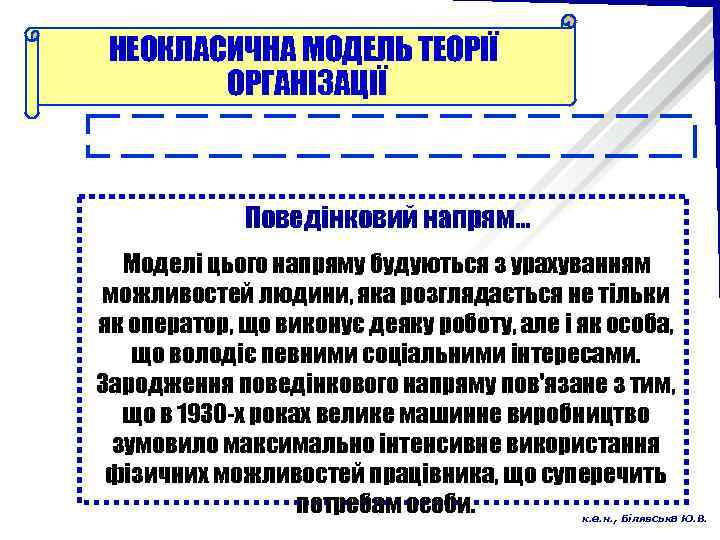 НЕОКЛАСИЧНА МОДЕЛЬ ТЕОРІЇ ОРГАНІЗАЦІЇ

Поведінковий напрям...

Моделі цього напряму будуються з урахуванням можливостей людини, яка розглядається не тільки як оператор, що виконує деяку роботу, але і як особа, що володіє певними соціальними інтересами. Зародження поведінкового напряму пов'язане з тим, що в 1930-х роках велике машинне виробництво зумовило максимально інтенсивне використання фізичних можливостей працівника, що суперечить потребам особи.

к.е.н., Білявська Ю.В.